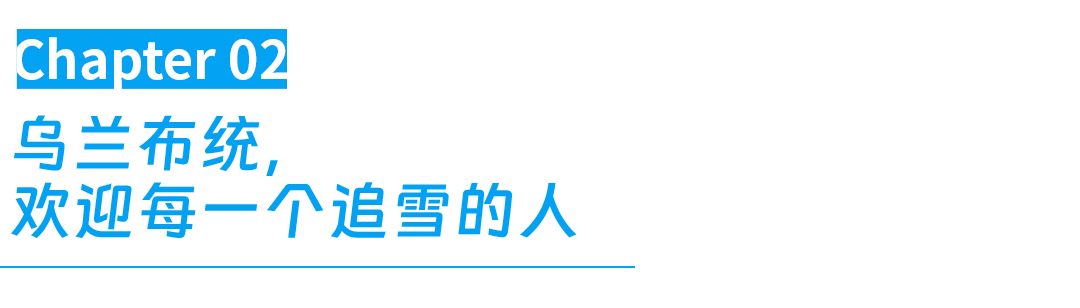 Chapter 02

乌兰布统,
欢迎每一个追雪的人